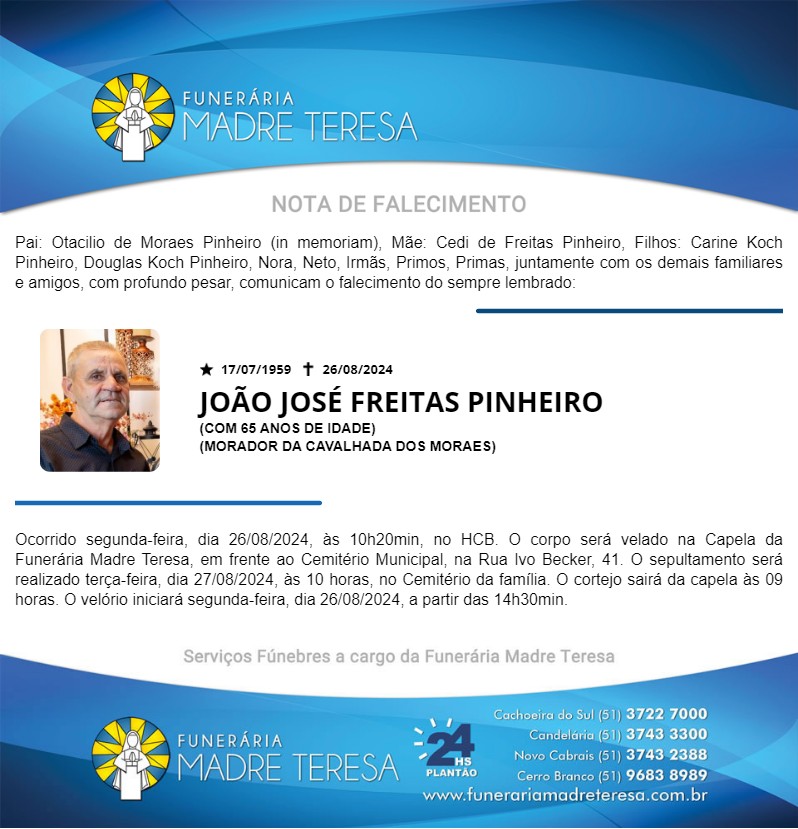 FUNERÁRIA
MADRE TERESA

NOTA DE FALECIMENTO

Pai: Otacilio de Moraes Pinheiro (in memoriam), Mãe: Cedi de Freitas Pinheiro, Filhos: Carine Koch Pinheiro, Douglas Koch Pinheiro, Nora, Neto, Irmãs, Primos, Primas, juntamente com os demais familiares e amigos, com profundo pesar, comunicam o falecimento do sempre lembrado:

★ 17/07/1959 ✝ 26/08/2024

JOÃO JOSÉ FREITAS PINHEIRO
(COM 65 ANOS DE IDADE)
(MORADOR DA CAVALHADA DOS MORAES)

Ocorrido segunda-feira, dia 26/08/2024, às 10h20min, no HCB. O corpo será velado na Capela da Funerária Madre Teresa, em frente ao Cemitério Municipal, na Rua Ivo Becker, 41. O sepultamento será realizado terça-feira, dia 27/08/2024, às 10 horas, no Cemitério da família. O cortejo sairá da capela às 09 horas. O velório iniciará segunda-feira, dia 26/08/2024, a partir das 14h30min.

Serviços Fúnebres a cargo da Funerária Madre Teresa

FUNERÁRIA
MADRE TERESA

24 HS PLANTÃO

Cachoeira do Sul (51) 3722 7000
Candelária (51) 3743 3300
Novo Cabrais (51) 3743 2388
Cerro Branco (51) 9683 8989
www.funerariamadreteresa.com.br